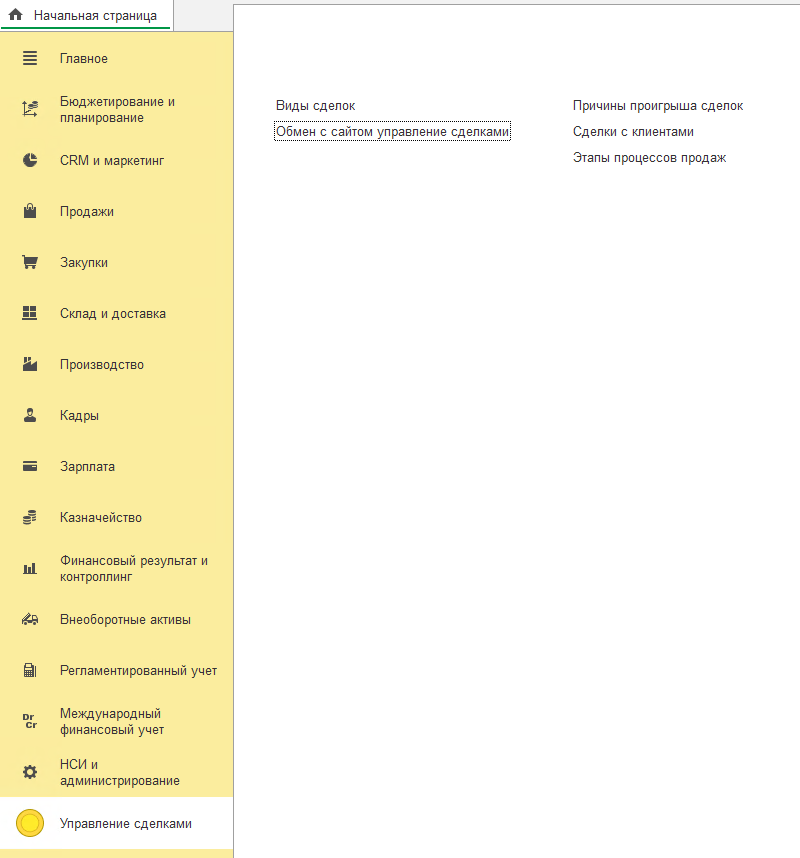 Начальная страница

Главное

Бюджетирование и планирование

CRM и маркетинг

Продажи

Закупки

Склад и доставка

Производство

Кадры

Зарплата

Казначейство

Финансовый результат и контроллинг

Внеоборотные активы

Регламентированный учет

Dr Cr

Международный финансовый учет

НСИ и администрирование

Управление сделками

Виды сделок

Обмен с сайтом управление сделками

Причины проигрыша сделок

Сделки с клиентами

Этапы процессов продаж